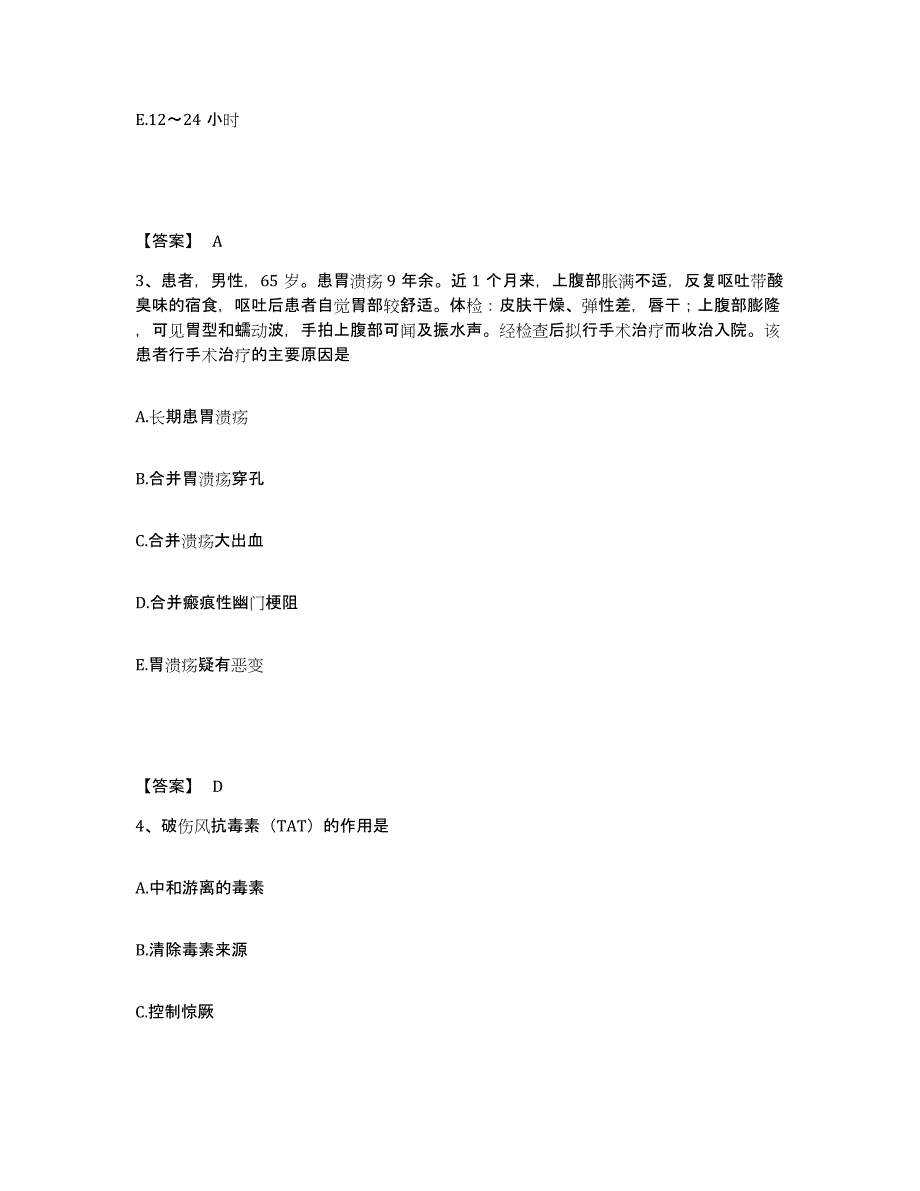 E.12～24 小时

【答案】 A

3、患者，男性，65 岁。患胃溃疡 9 年余。近 1 个月来，上腹部胀满不适，反复呕吐带酸臭味的宿食，呕吐后患者自觉胃部较舒适。体检：皮肤干燥、弹性差，唇干；上腹部膨隆，可见胃型和蠕动波，手拍上腹部可闻及振水声。经检查后拟行手术治疗而收治入院。该患者行手术治疗的主要原因是

A.长期患胃溃疡

B.合并胃溃疡穿孔

C.合并溃疡大出血

D.合并瘢痕性幽门梗阻

E.胃溃疡疑有恶变

【答案】 D

4、破伤风抗毒素（TAT）的作用是

A.中和游离的毒素

B.清除毒素来源

C.控制惊厥